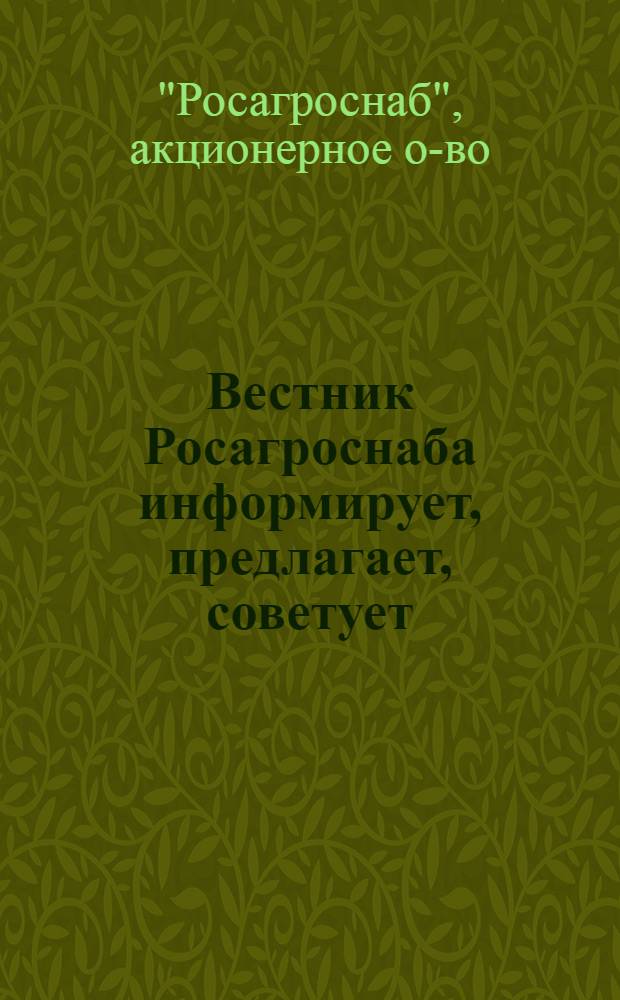 "Росагроснаб", акционерное о-во

Вестник Росагроснаба информирует, предлагает, советует